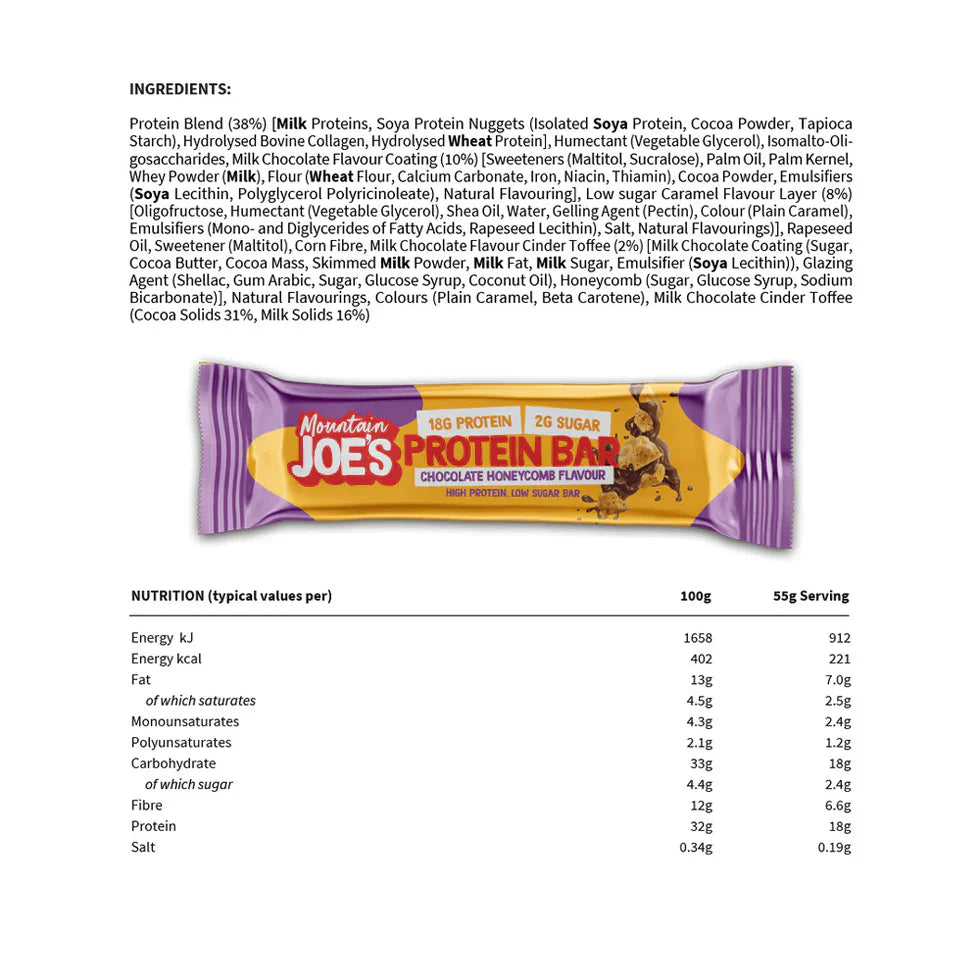 INGREDIENTS:

Protein Blend (38%) [Milk Proteins, Soya Protein Nuggets (Isolated Soya Protein, Cocoa Powder, Tapioca Starch), Hydrolysed Bovine Collagen, Hydrolysed Wheat Protein], Humectant (Vegetable Glycerol), Isomalto-Oligosaccharides, Milk Chocolate Flavour Coating (10%) [Sweeteners (Maltitol, Sucralose), Palm Oil, Palm Kernel, Whey Powder (Milk), Flour (Wheat Flour, Calcium Carbonate, Iron, Niacin, Thiamin), Cocoa Powder, Emulsifiers (Soya Lecithin, Polyglycerol Polyricinoleate), Natural Flavouring], Low sugar Caramel Flavour Layer (8%) [Oligofructose, Humectant (Vegetable Glycerol), Shea Oil, Water, Gelling Agent (Pectin), Colour (Plain Caramel), Emulsifiers (Mono- and Diglycerides of Fatty Acids, Rapeseed Lecithin), Salt, Natural Flavourings)], Rapeseed Oil, Sweetener (Maltitol), Corn Fibre, Milk Chocolate Flavour Cinder Toffee (2%) [Milk Chocolate Coating (Sugar, Cocoa Butter, Cocoa Mass, Skimmed Milk Powder, Milk Fat, Milk Sugar, Emulsifier (Soya Lecithin)), Glazing Agent (Shellac, Gum Arabic, Sugar, Glucose Syrup, Coconut Oil), Honeycomb (Sugar, Glucose Syrup, Sodium Bicarbonate)], Natural Flavourings, Colours (Plain Caramel, Beta Carotene), Milk Chocolate Cinder Toffee (Cocoa Solids 31%, Milk Solids 16%)

Mountain JOE'S 18G PROTEIN 2G SUGAR PROTEIN BAR CHOCOLATE HONEYCOMB FLAVOUR HIGH PROTEIN, LOW SUGAR BAR

| NUTRITION (typical values per) | 100g | 55g Serving |
|---|---|---|
| Energy kJ | 1658 | 912 |
| Energy kcal | 402 | 221 |
| Fat | 13g | 7.0g |
| of which saturates | 4.5g | 2.5g |
| Monounsaturates | 4.3g | 2.4g |
| Polyunsaturates | 2.1g | 1.2g |
| Carbohydrate | 33g | 18g |
| of which sugar | 4.4g | 2.4g |
| Fibre | 12g | 6.6g |
| Protein | 32g | 18g |
| Salt | 0.34g | 0.19g |